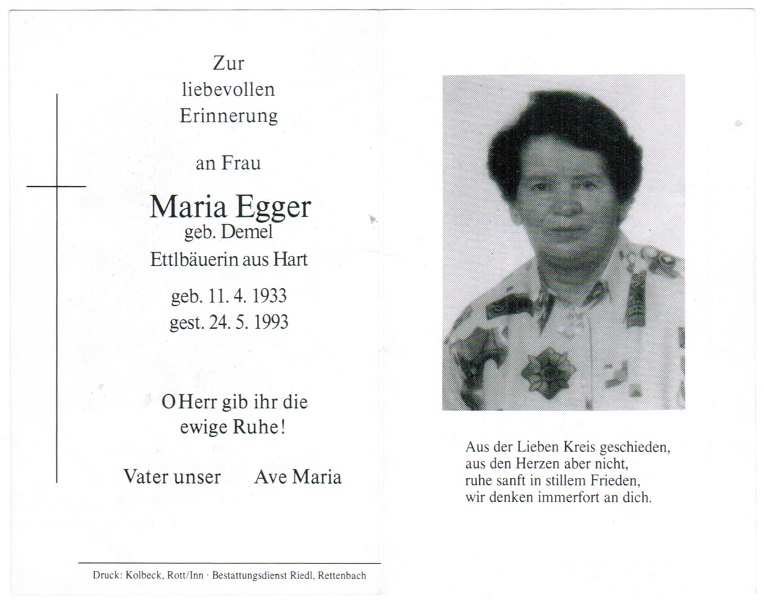 Zur
liebevollen
Erinnerung

an Frau

Maria Egger
geb. Demel
Ettlbäuerin aus Hart

geb. 11. 4. 1933
gest. 24. 5. 1993

O Herr gib ihr die
ewige Ruhe!

Vater unser Ave Maria

Druck: Kolbeck, Rott/Inn · Bestattungsdienst Riedl, Rettenbach

Aus der Lieben Kreis geschieden,
aus den Herzen aber nicht,
ruhe sanft in stillem Frieden,
wir denken immerfort an dich.